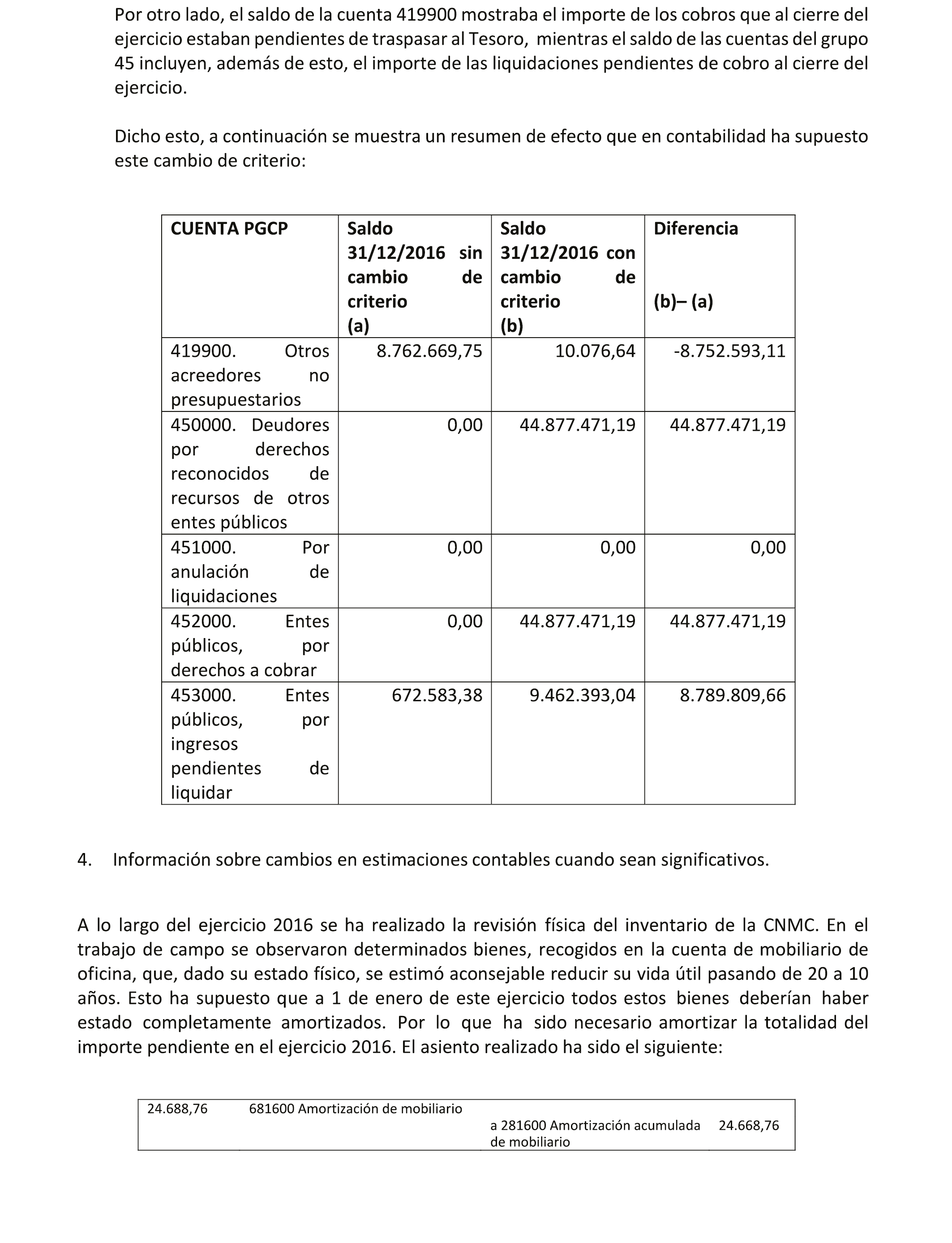 Por otro lado, el saldo de la cuenta 419900 mostraba el importe de los cobros que al cierre del ejercicio estaban pendientes de traspasar al Tesoro, mientras el saldo de las cuentas del grupo 45 incluyen, además de esto, el importe de las liquidaciones pendientes de cobro al cierre del ejercicio.

Dicho esto, a continuación se muestra un resumen de efecto que en contabilidad ha supuesto este cambio de criterio:

| CUENTA PGCP | Saldo 31/12/2016 sin cambio de criterio (a) | Saldo 31/12/2016 con cambio de criterio (b) | Diferencia (b)– (a) |
|---|---|---|---|
| 419900. Otros acreedores no presupuestarios | 8.762.669,75 | 10.076,64 | -8.752.593,11 |
| 450000. Deudores por derechos reconocidos de recursos de otros entes públicos | 0,00 | 44.877.471,19 | 44.877.471,19 |
| 451000. Por anulación de liquidaciones | 0,00 | 0,00 | 0,00 |
| 452000. Entes públicos, por derechos a cobrar | 0,00 | 44.877.471,19 | 44.877.471,19 |
| 453000. Entes públicos, por ingresos pendientes de liquidar | 672.583,38 | 9.462.393,04 | 8.789.809,66 |

4. Información sobre cambios en estimaciones contables cuando sean significativos.

A lo largo del ejercicio 2016 se ha realizado la revisión física del inventario de la CNMC. En el trabajo de campo se observaron determinados bienes, recogidos en la cuenta de mobiliario de oficina, que, dado su estado físico, se estimó aconsejable reducir su vida útil pasando de 20 a 10 años. Esto ha supuesto que a 1 de enero de este ejercicio todos estos bienes deberían haber estado completamente amortizados. Por lo que ha sido necesario amortizar la totalidad del importe pendiente en el ejercicio 2016. El asiento realizado ha sido el siguiente:

| 24.688,76 | 681600 Amortización de mobiliario | | |
|---|---|---|---|
| | | a 281600 Amortización acumulada de mobiliario | 24.668,76 |